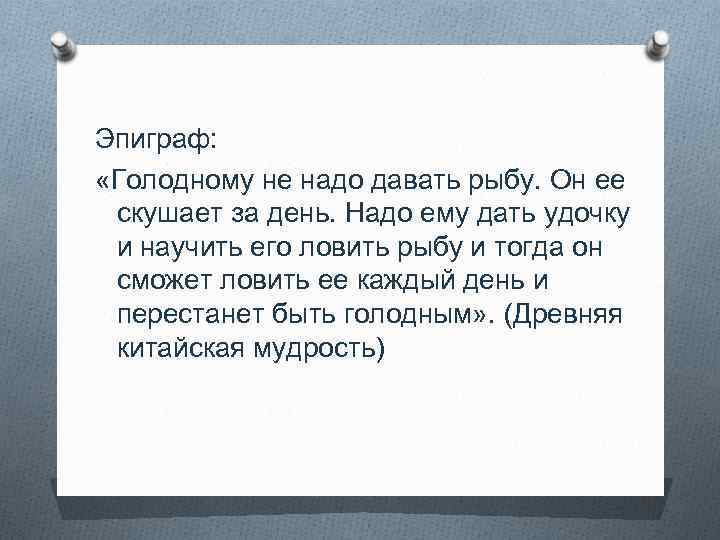 Эпиграф:

«Голодному не надо давать рыбу. Он ее скушает за день. Надо ему дать удочку и научить его ловить рыбу и тогда он сможет ловить ее каждый день и перестанет быть голодным». (Древняя китайская мудрость)